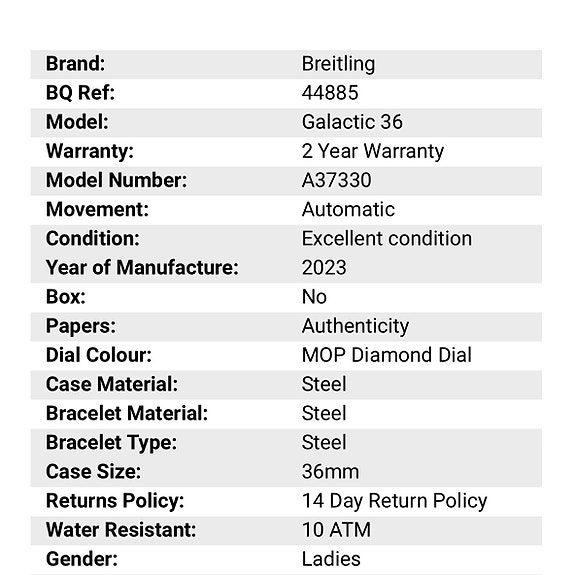 Brand: Breitling
BQ Ref: 44885
Model: Galactic 36
Warranty: 2 Year Warranty
Model Number: A37330
Movement: Automatic
Condition: Excellent condition
Year of Manufacture: 2023
Box: No
Papers: Authenticity
Dial Colour: MOP Diamond Dial
Case Material: Steel
Bracelet Material: Steel
Bracelet Type: Steel
Case Size: 36mm
Returns Policy: 14 Day Return Policy
Water Resistant: 10 ATM
Gender: Ladies